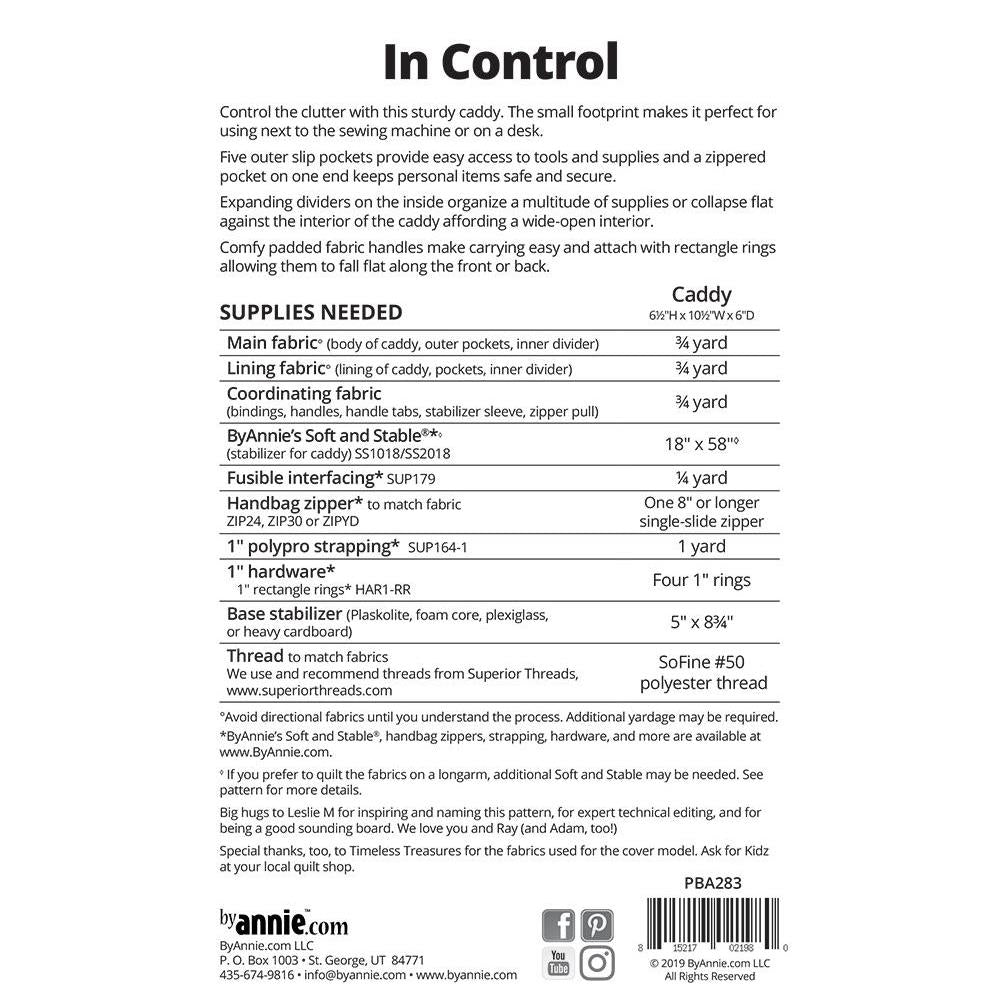 In Control

Control the clutter with this sturdy caddy. The small footprint makes it perfect for using next to the sewing machine or on a desk.

Five outer slip pockets provide easy access to tools and supplies and a zippered pocket on one end keeps personal items safe and secure.

Expanding dividers on the inside organize a multitude of supplies or collapse flat against the interior of the caddy affording a wide-open interior.

Comfy padded fabric handles make carrying easy and attach with rectangle rings allowing them to fall flat along the front or back.

| SUPPLIES NEEDED | Caddy 6½"H x 10½"W x 6"D |
|---|---|
| Main fabric° (body of caddy, outer pockets, inner divider) | ¾ yard |
| Lining fabric° (lining of caddy, pockets, inner divider) | ¾ yard |
| Coordinating fabric (bindings, handles, handle tabs, stabilizer sleeve, zipper pull) | ¾ yard |
| ByAnnie's Soft and Stable®*◊ (stabilizer for caddy) SS1018/SS2018 | 18" x 58"◊ |
| Fusible interfacing* SUP179 | ¼ yard |
| Handbag zipper* to match fabric ZIP24, ZIP30 or ZIPYD | One 8" or longer single-slide zipper |
| 1" polypro strapping* SUP164-1 | 1 yard |
| 1" hardware* 1" rectangle rings* HAR1-RR | Four 1" rings |
| Base stabilizer (Plaskolite, foam core, plexiglass, or heavy cardboard) | 5" x 8¾" |
| Thread to match fabrics We use and recommend threads from Superior Threads, www.superiorthreads.com | SoFine #50 polyester thread |

°Avoid directional fabrics until you understand the process. Additional yardage may be required.

*ByAnnie's Soft and Stable®, handbag zippers, strapping, hardware, and more are available at www.ByAnnie.com.

◊ If you prefer to quilt the fabrics on a longarm, additional Soft and Stable may be needed. See pattern for more details.

Big hugs to Leslie M for inspiring and naming this pattern, for expert technical editing, and for being a good sounding board. We love you and Ray (and Adam, too!)

Special thanks, too, to Timeless Treasures for the fabrics used for the cover model. Ask for Kidz at your local quilt shop.

PBA283

byannie.com
ByAnnie.com LLC
P. O. Box 1003 • St. George, UT 84771
435-674-9816 • info@byannie.com • www.byannie.com

You Tube

8 15217 02198 0
© 2019 ByAnnie.com LLC
All Rights Reserved